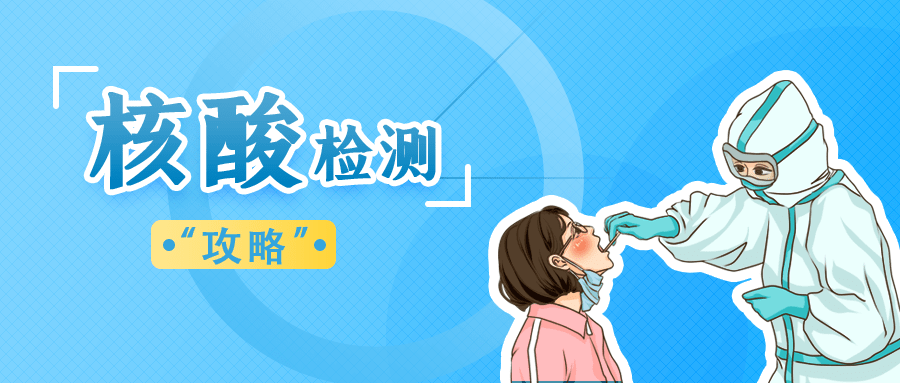 核酸检测

“攻略”